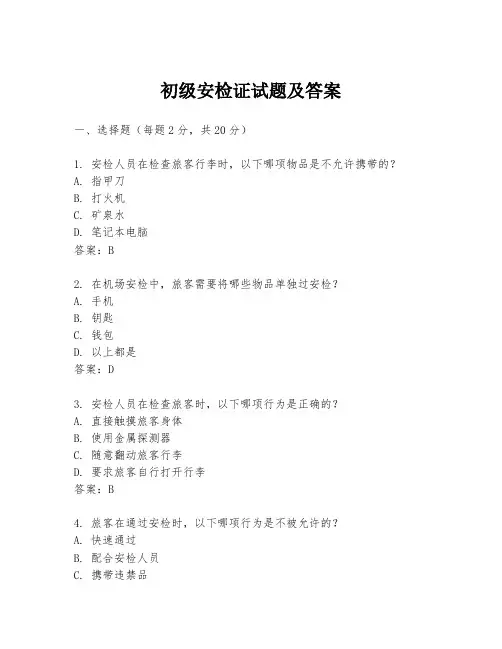 初级安检证试题及答案

一、选择题（每题2分，共20分）

1. 安检人员在检查旅客行李时，以下哪项物品是不允许携带的？
A. 指甲刀
B. 打火机
C. 矿泉水
D. 笔记本电脑
答案：B

2. 在机场安检中，旅客需要将哪些物品单独过安检？
A. 手机
B. 钥匙
C. 钱包
D. 以上都是
答案：D

3. 安检人员在检查旅客时，以下哪项行为是正确的？
A. 直接触摸旅客身体
B. 使用金属探测器
C. 随意翻动旅客行李
D. 要求旅客自行打开行李
答案：B

4. 旅客在通过安检时，以下哪项行为是不被允许的？
A. 快速通过
B. 配合安检人员
C. 携带违禁品